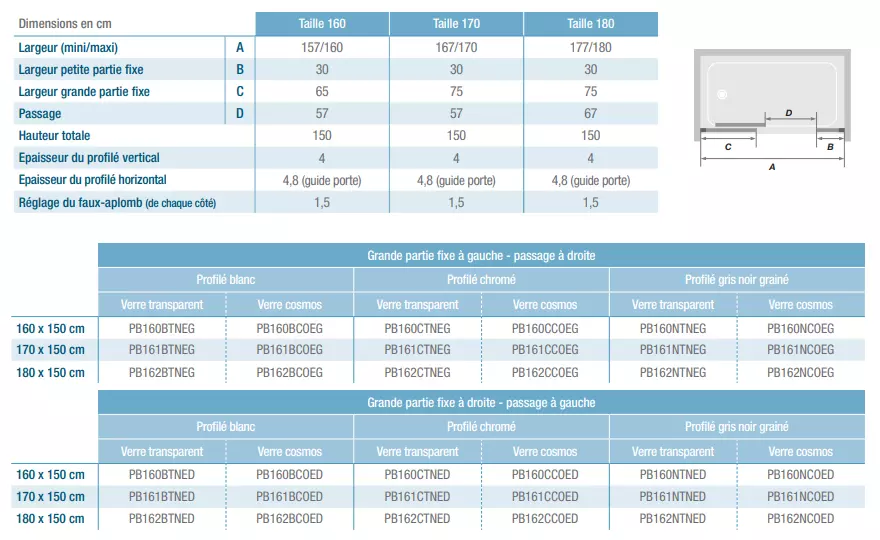 | Dimensions en cm | | Taille 160 | Taille 170 | Taille 180 |
|---|---|---|---|---|
| Largeur (mini/maxi) | A | 157/160 | 167/170 | 177/180 |
| Largeur petite partie fixe | B | 30 | 30 | 30 |
| Largeur grande partie fixe | C | 65 | 75 | 75 |
| Passage | D | 57 | 57 | 67 |
| Hauteur totale | | 150 | 150 | 150 |
| Epaisseur du profilé vertical | | 4 | 4 | 4 |
| Epaisseur du profilé horizontal | | 4,8 (guide porte) | 4,8 (guide porte) | 4,8 (guide porte) |
| Réglage du faux-aplomb (de chaque côté) | | 1,5 | 1,5 | 1,5 |

D
C
B
A

Grande partie fixe à gauche - passage à droite

| | Profilé blanc | | Profilé chromé | | Profilé gris noir grainé | |
|---|---|---|---|---|---|---|
| | Verre transparent | Verre cosmos | Verre transparent | Verre cosmos | Verre transparent | Verre cosmos |
| 160 x 150 cm | PB160BTNEG | PB160BCOEG | PB160CTNEG | PB160CCOEG | PB160NTNEG | PB160NCOEG |
| 170 x 150 cm | PB161BTNEG | PB161BCOEG | PB161CTNEG | PB161CCOEG | PB161NTNEG | PB161NCOEG |
| 180 x 150 cm | PB162BTNEG | PB162BCOEG | PB162CTNEG | PB162CCOEG | PB162NTNEG | PB162NCOEG |

Grande partie fixe à droite - passage à gauche

| | Profilé blanc | | Profilé chromé | | Profilé gris noir grainé | |
|---|---|---|---|---|---|---|
| | Verre transparent | Verre cosmos | Verre transparent | Verre cosmos | Verre transparent | Verre cosmos |
| 160 x 150 cm | PB160BTNED | PB160BCOED | PB160CTNED | PB160CCOED | PB160NTNED | PB160NCOED |
| 170 x 150 cm | PB161BTNED | PB161BCOED | PB161CTNED | PB161CCOED | PB161NTNED | PB161NCOED |
| 180 x 150 cm | PB162BTNED | PB162BCOED | PB162CTNED | PB162CCOED | PB162NTNED | PB162NCOED |